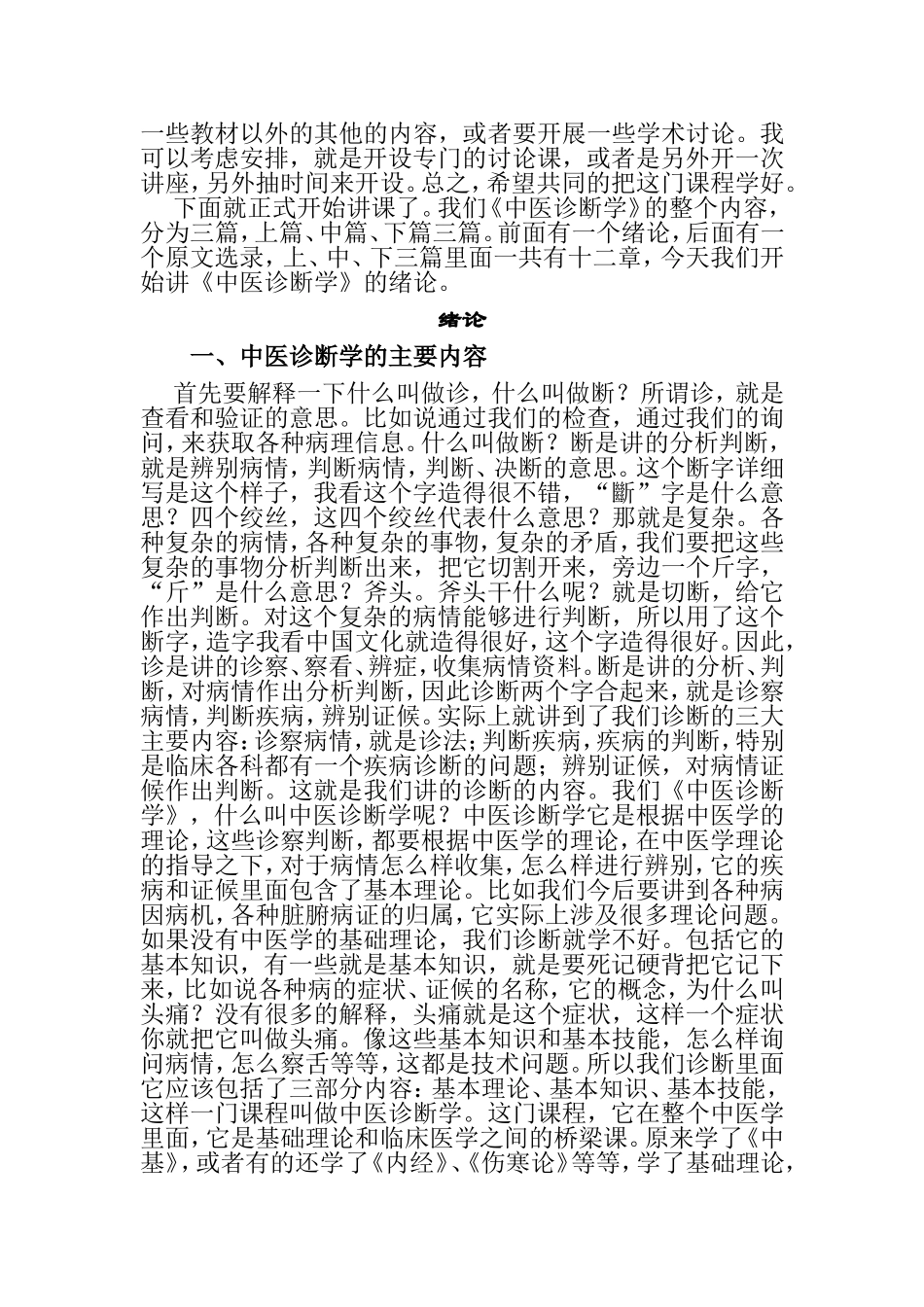 一些教材以外的其他的内容，或者要开展一些学术讨论。我可以考虑安排，就是开设专门的讨论课，或者是另外开一次讲座，另外抽时间来开设。总之，希望共同的把这门课程学好。

下面就正式开始讲课了。我们《中医诊断学》的整个内容，分为三篇，上篇、中篇、下篇三篇。前面有一个绪论，后面有一个原文选录，上、中、下三篇里面一共有十二章，今天我们开始讲《中医诊断学》的绪论。

绪论

一、中医诊断学的主要内容

首先要解释一下什么叫做诊，什么叫做断？所谓诊，就是查看和验证的意思。比如说通过我们的检查，通过我们的询问，来获取各种病理信息。什么叫做断？断是讲的分析判断，就是辨别病情，判断病情，判断、决断的意思。这个断字详细写是这个样子，我看这个字造得很不错，“斷”字是什么意思？四个绞丝，这四个绞丝代表什么意思？那就是复杂。各种复杂的病情，各种复杂的事物，复杂的矛盾，我们要把这些复杂的事物分析判断出来，把它切割开来，旁边一个斤字，“斤”是什么意思？斧头。斧头干什么呢？就是切断，给它作出判断。对这个复杂的病情能够进行判断，所以用了这个断字，造字我看中国文化就造得很好，这个字造得很好。因此，诊是讲的诊察、察看、辨症，收集病情资料。断是讲的分析、判断，对病情作出分析判断，因此诊断两个字合起来，就是诊察病情，判断疾病，辨别证候。实际上就讲到了我们诊断的三大主要内容：诊察病情，就是诊法；判断疾病，疾病的判断，特别是临床各科都有一个疾病诊断的问题；辨别证候，对病情证候作出判断。这就是我们讲的诊断的内容。我们《中医诊断学》，什么叫中医诊断学呢？中医诊断学它是根据中医学的理论，这些诊察判断，都要根据中医学的理论，在中医学理论的指导之下，对于病情怎么样收集，怎么样进行辨别，它的疾病和证候里面包含了基本理论。比如我们今后要讲到各种病因病机，各种脏腑病证的归属，它实际上涉及很多理论问题。如果没有中医学的基础理论，我们诊断就学不好。包括它的基本知识，有一些就是基本知识，就是要死记硬背把它记下来，比如说各种病的症状、证候的名称，它的概念，为什么叫头痛？没有很多的解释，头痛就是这个症状，这样一个症状你就把它叫做头痛。像这些基本知识和基本技能，怎么样询问病情，怎么察舌等等，这都是技术问题。所以我们诊断里面它应该包括了三部分内容：基本理论、基本知识、基本技能，这样一门课程叫做中医诊断学。这门课程，它在整个中医学里面，它是基础理论和临床医学之间的桥梁课。原来学了《中基》，或者有的还学了《内经》、《伤寒论》等等，学了基础理论，